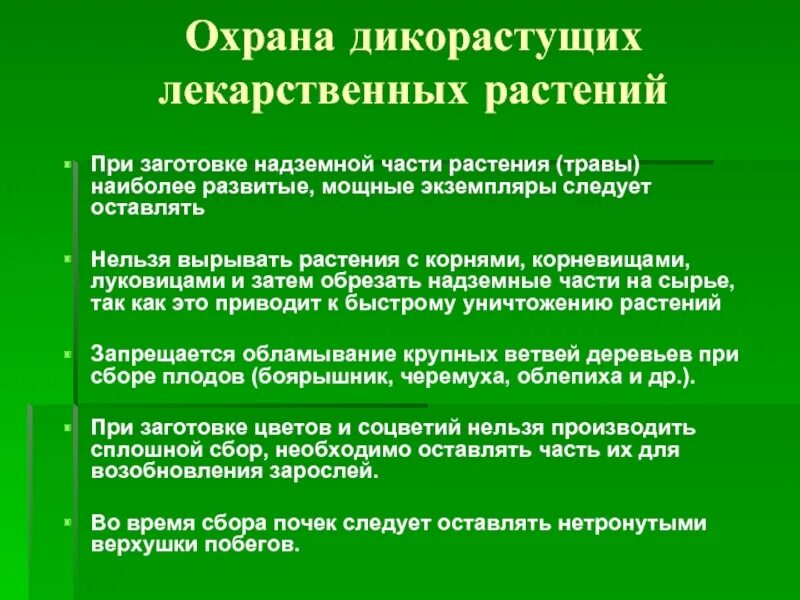 Охрана дикорастущих лекарственных растений

При заготовке надземной части растения (травы) наиболее развитые, мощные экземпляры следует оставлять

Нельзя вырывать растения с корнями, корневищами, луковицами и затем обрезать надземные части на сырье, так как это приводит к быстрому уничтожению растений

Запрещается обламывание крупных ветвей деревьев при сборе плодов (боярышник, черемуха, облепиха и др.).

При заготовке цветов и соцветий нельзя производить сплошной сбор, необходимо оставлять часть их для возобновления зарослей.

Во время сбора почек следует оставлять нетронутыми верхушки побегов.